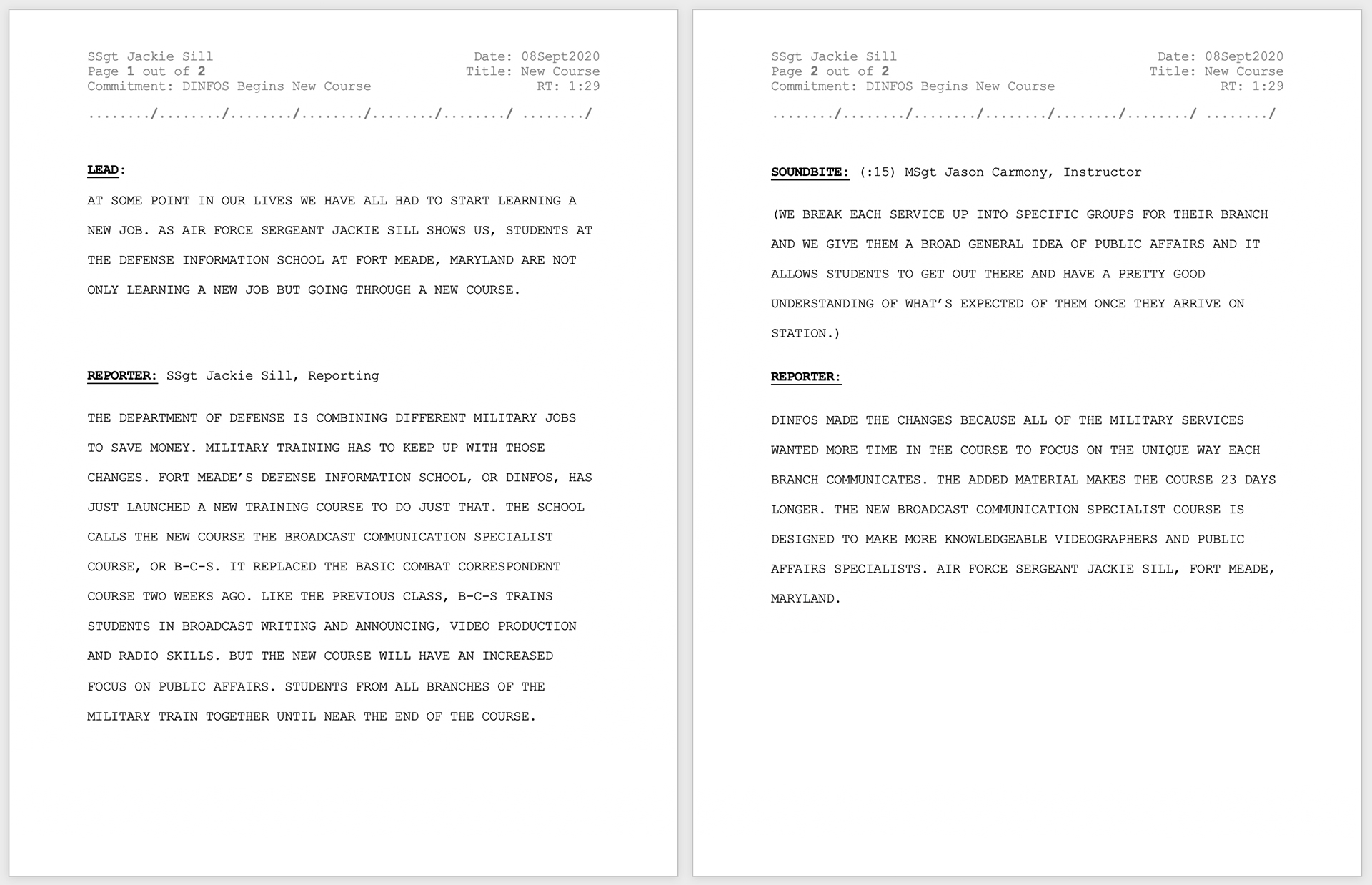 SSgt Jackie Sill
Page 1 out of 2
Commitment: DINFOS Begins New Course

Date: 08Sept2020
Title: New Course
RT: 1:29

......../......../......../......../......../......../ ......../

LEAD:

AT SOME POINT IN OUR LIVES WE HAVE ALL HAD TO START LEARNING A NEW JOB. AS AIR FORCE SERGEANT JACKIE SILL SHOWS US, STUDENTS AT THE DEFENSE INFORMATION SCHOOL AT FORT MEADE, MARYLAND ARE NOT ONLY LEARNING A NEW JOB BUT GOING THROUGH A NEW COURSE.

REPORTER: SSgt Jackie Sill, Reporting

THE DEPARTMENT OF DEFENSE IS COMBINING DIFFERENT MILITARY JOBS TO SAVE MONEY. MILITARY TRAINING HAS TO KEEP UP WITH THOSE CHANGES. FORT MEADE'S DEFENSE INFORMATION SCHOOL, OR DINFOS, HAS JUST LAUNCHED A NEW TRAINING COURSE TO DO JUST THAT. THE SCHOOL CALLS THE NEW COURSE THE BROADCAST COMMUNICATION SPECIALIST COURSE, OR B-C-S. IT REPLACED THE BASIC COMBAT CORRESPONDENT COURSE TWO WEEKS AGO. LIKE THE PREVIOUS CLASS, B-C-S TRAINS STUDENTS IN BROADCAST WRITING AND ANNOUNCING, VIDEO PRODUCTION AND RADIO SKILLS. BUT THE NEW COURSE WILL HAVE AN INCREASED FOCUS ON PUBLIC AFFAIRS. STUDENTS FROM ALL BRANCHES OF THE MILITARY TRAIN TOGETHER UNTIL NEAR THE END OF THE COURSE.

SSgt Jackie Sill
Page 2 out of 2
Commitment: DINFOS Begins New Course

Date: 08Sept2020
Title: New Course
RT: 1:29

......../......../......../......../......../......../ ......../

SOUNDBITE: (:15) MSgt Jason Carmony, Instructor

(WE BREAK EACH SERVICE UP INTO SPECIFIC GROUPS FOR THEIR BRANCH AND WE GIVE THEM A BROAD GENERAL IDEA OF PUBLIC AFFAIRS AND IT ALLOWS STUDENTS TO GET OUT THERE AND HAVE A PRETTY GOOD UNDERSTANDING OF WHAT'S EXPECTED OF THEM ONCE THEY ARRIVE ON STATION.)

REPORTER:

DINFOS MADE THE CHANGES BECAUSE ALL OF THE MILITARY SERVICES WANTED MORE TIME IN THE COURSE TO FOCUS ON THE UNIQUE WAY EACH BRANCH COMMUNICATES. THE ADDED MATERIAL MAKES THE COURSE 23 DAYS LONGER. THE NEW BROADCAST COMMUNICATION SPECIALIST COURSE IS DESIGNED TO MAKE MORE KNOWLEDGEABLE VIDEOGRAPHERS AND PUBLIC AFFAIRS SPECIALISTS. AIR FORCE SERGEANT JACKIE SILL, FORT MEADE, MARYLAND.